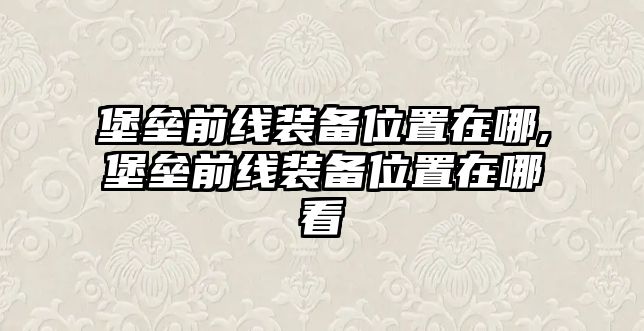 堡垒前线装备位置在哪,堡垒前线装备位置在哪看